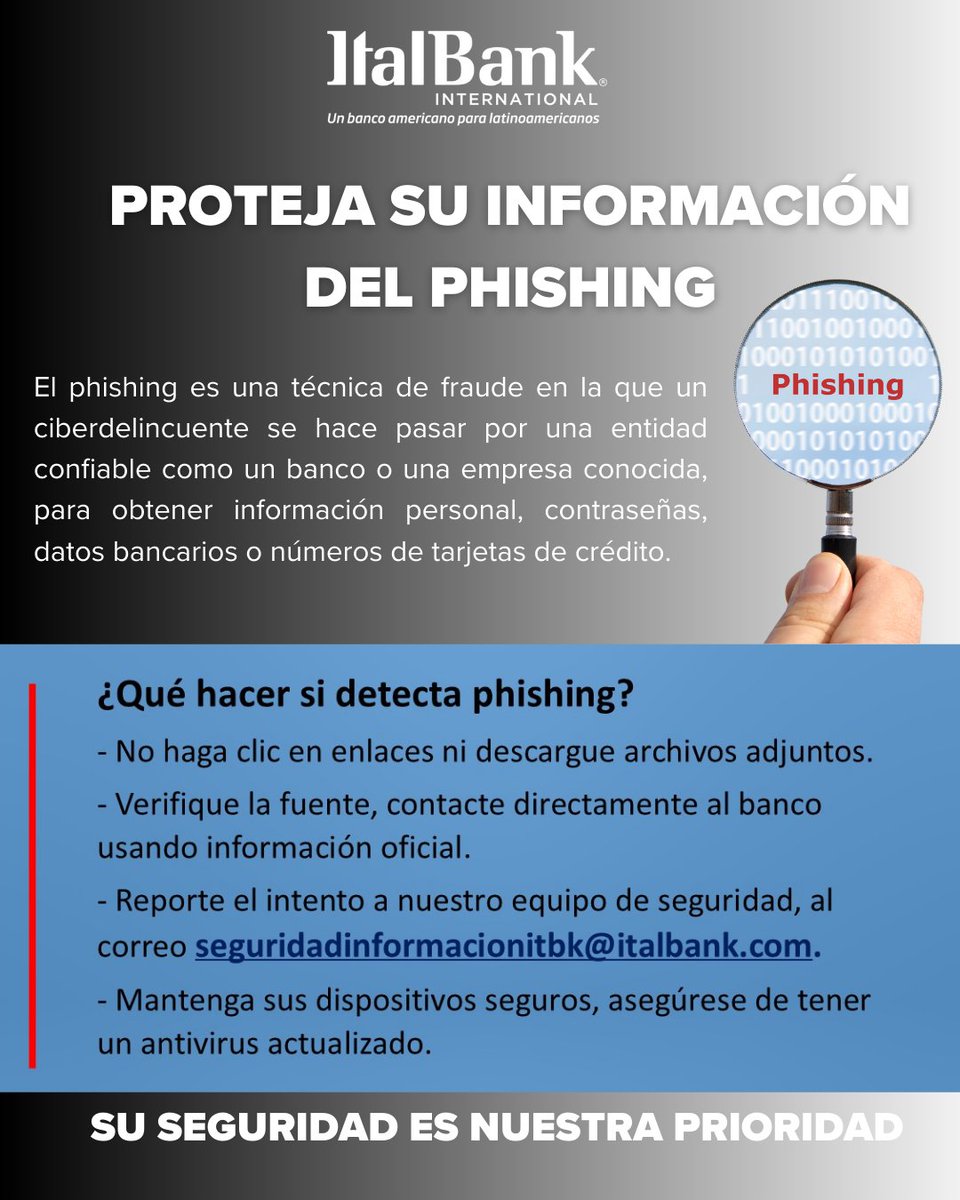 ItalBank®
INTERNATIONAL
Un banco americano para latinoamericanos

PROTEJA SU INFORMACIÓN DEL PHISHING

El phishing es una técnica de fraude en la que un ciberdelincuente se hace pasar por una entidad confiable como un banco o una empresa conocida, para obtener información personal, contraseñas, datos bancarios o números de tarjetas de crédito.

Phishing

¿Qué hacer si detecta phishing?

- No haga clic en enlaces ni descargue archivos adjuntos.

- Verifique la fuente, contacte directamente al banco usando información oficial.

- Reporte el intento a nuestro equipo de seguridad, al correo seguridadinformacionitbk@italbank.com.

- Mantenga sus dispositivos seguros, asegúrese de tener un antivirus actualizado.

SU SEGURIDAD ES NUESTRA PRIORIDAD